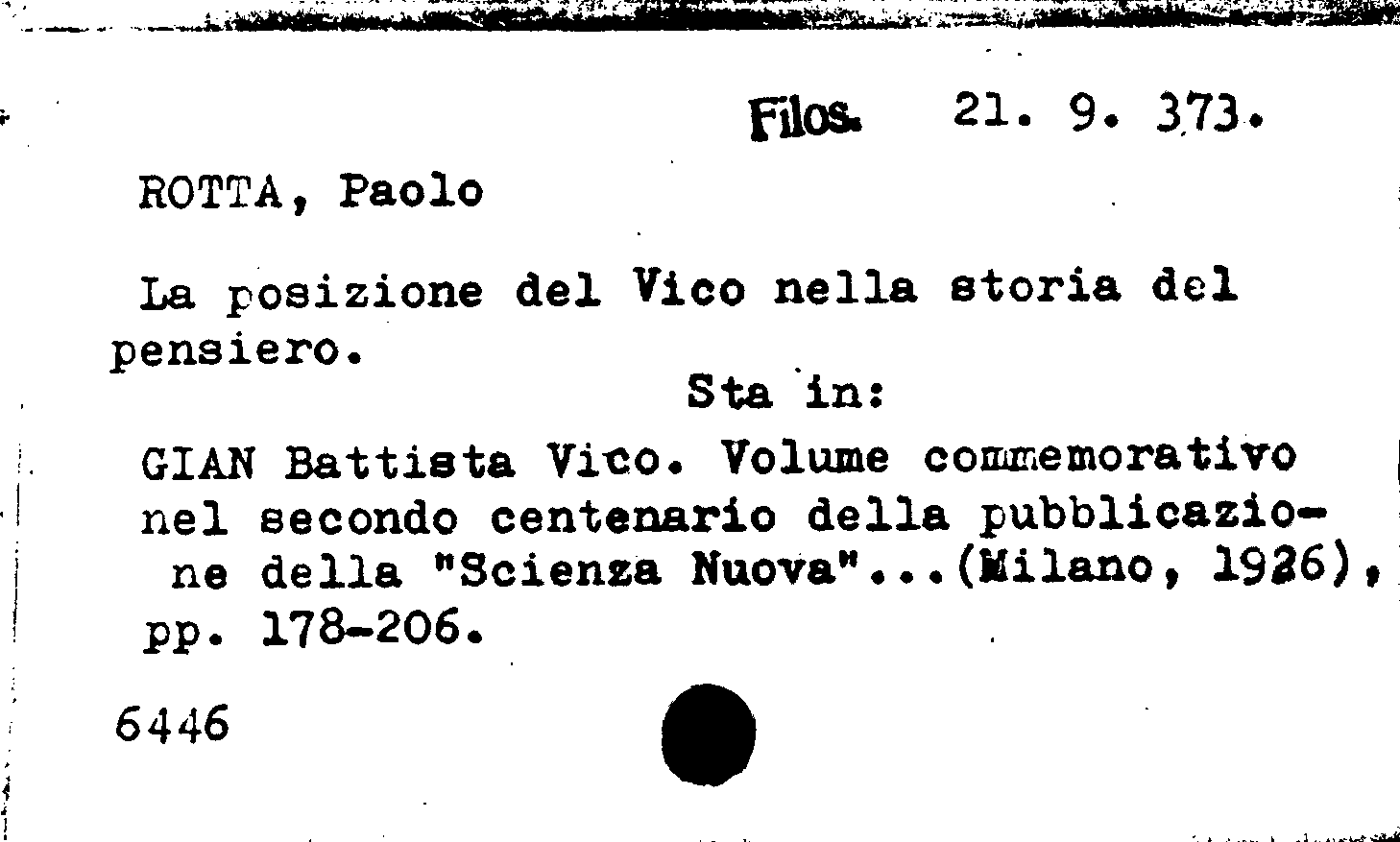 Filos. 21. 9. 373.

ROTTA, Paolo

La posizione del Vico nella storia del pensiero.

Sta in:

GIAN Battista Vico. Volume commemorativo nel secondo centenario della pubblicazione della "Scienza Nuova"...(Milano, 1926), pp. 178-206.

6446